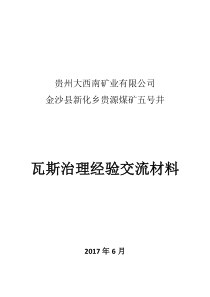 贵州大西南矿业有限公司
金沙县新化乡贵源煤矿五号井

瓦斯治理经验交流材料

2017 年 6 月